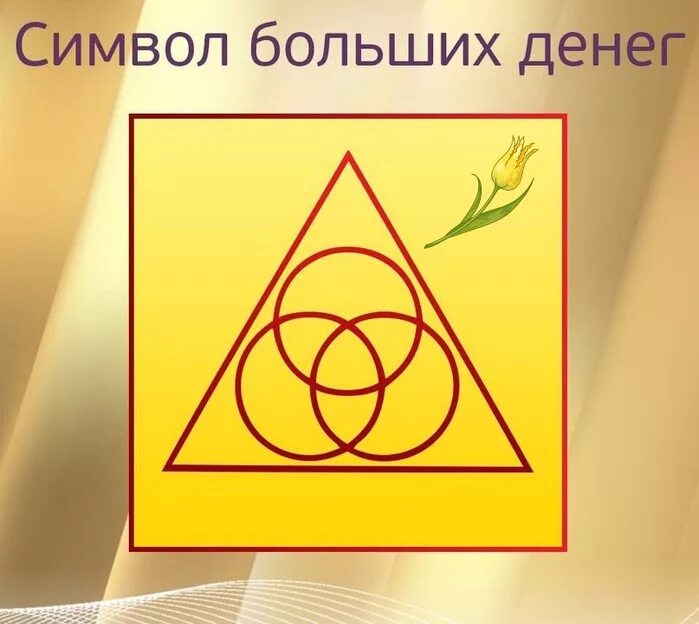 Символ больших денег